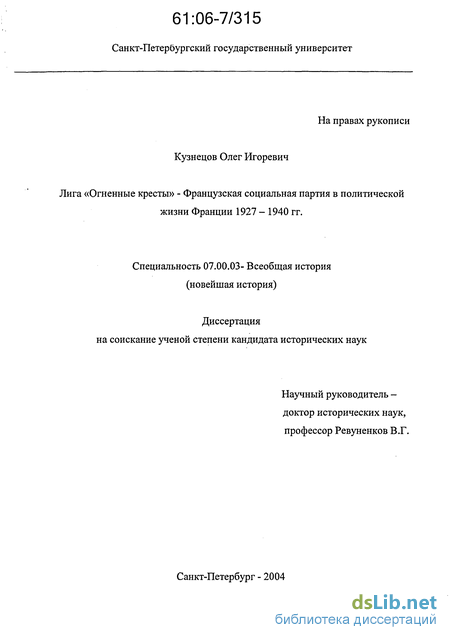 61:06-7/315

Санкт-Петербургский государственный университет

На правах рукописи

Кузнецов Олег Игоревич

Лига «Огненные кресты» - Французская социальная партия в политической жизни Франции 1927 – 1940 гг.

Специальность 07.00.03- Всеобщая история
(новейшая история)

Диссертация
на соискание ученой степени кандидата исторических наук

Научный руководитель –
доктор исторических наук,
профессор Ревуненков В.Г.

Санкт-Петербург - 2004

dsLib.net
библиотека диссертаций